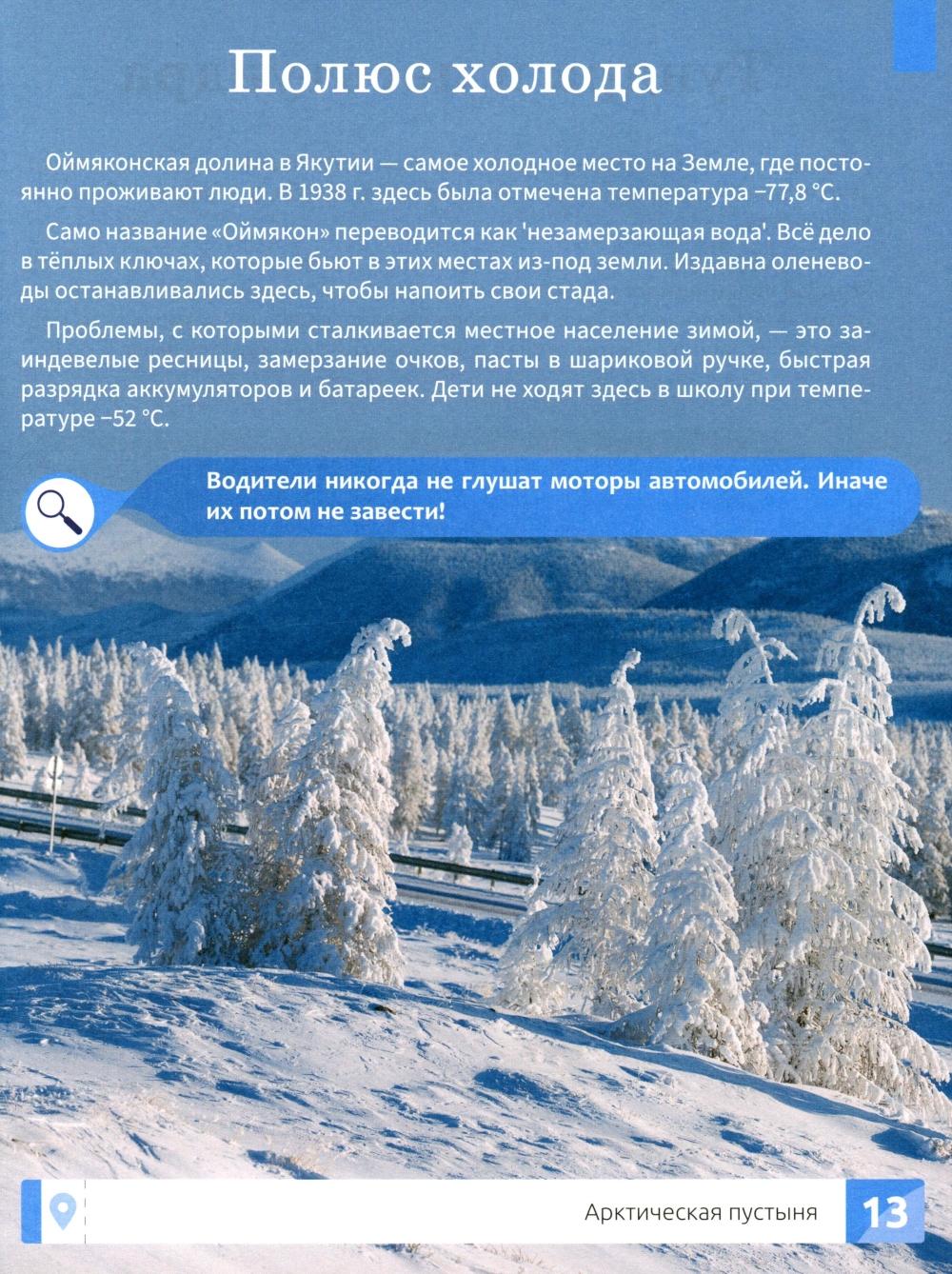 Полюс холода

Оймяконская долина в Якутии — самое холодное место на Земле, где постоянно проживают люди. В 1938 г. здесь была отмечена температура −77,8 °C.

Само название «Оймякон» переводится как 'незамерзающая вода'. Всё дело в тёплых ключах, которые бьют в этих местах из-под земли. Издавна оленеводы останавливались здесь, чтобы напоить свои стада.

Проблемы, с которыми сталкивается местное население зимой, — это заиндевелые ресницы, замерзание очков, пасты в шариковой ручке, быстрая разрядка аккумуляторов и батареек. Дети не ходят здесь в школу при температуре −52 °C.

Водители никогда не глушат моторы автомобилей. Иначе их потом не завести!

Арктическая пустыня

13